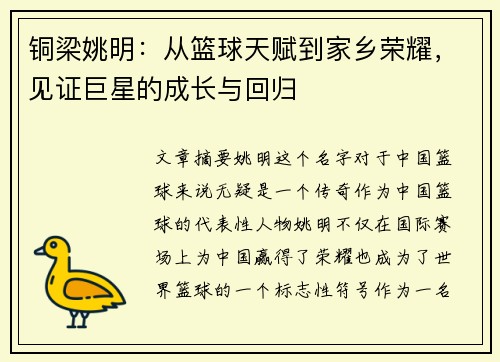 铜梁姚明：从篮球天赋到家乡荣耀，见证巨星的成长与回归

文章摘要姚明这个名字对于中国篮球来说无疑是一个传奇作为中国篮球的代表性人物姚明不仅在国际赛场上为中国赢得了荣耀也成为了世界篮球的一个标志性符号作为一名